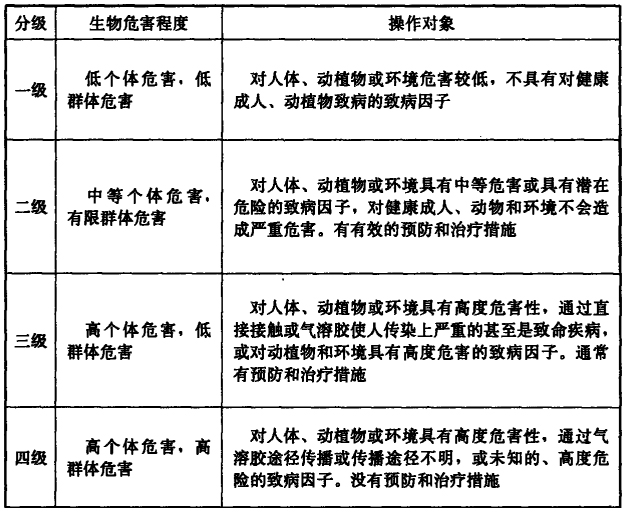 | 分级 | 生物危害程度 | 操作对象 |
|---|---|---|
| 一级 | 低个体危害，低群体危害 | 对人体、动植物或环境危害较低，不具有对健康成人、动植物致病的致病因子 |
| 二级 | 中等个体危害，有限群体危害 | 对人体、动植物或环境具有中等危害或具有潜在危险的致病因子，对健康成人、动物和环境不会造成严重危害。有有效的预防和治疗措施 |
| 三级 | 高个体危害，低群体危害 | 对人体、动植物或环境具有高度危害性，通过直接接触或气溶胶使人传染上严重的甚至是致命疾病，或对动植物和环境具有高度危害的致病因子。通常有预防和治疗措施 |
| 四级 | 高个体危害，高群体危害 | 对人体、动植物或环境具有高度危害性，通过气溶胶途径传播或传播途径不明，或未知的、高度危险的致病因子。没有预防和治疗措施 |